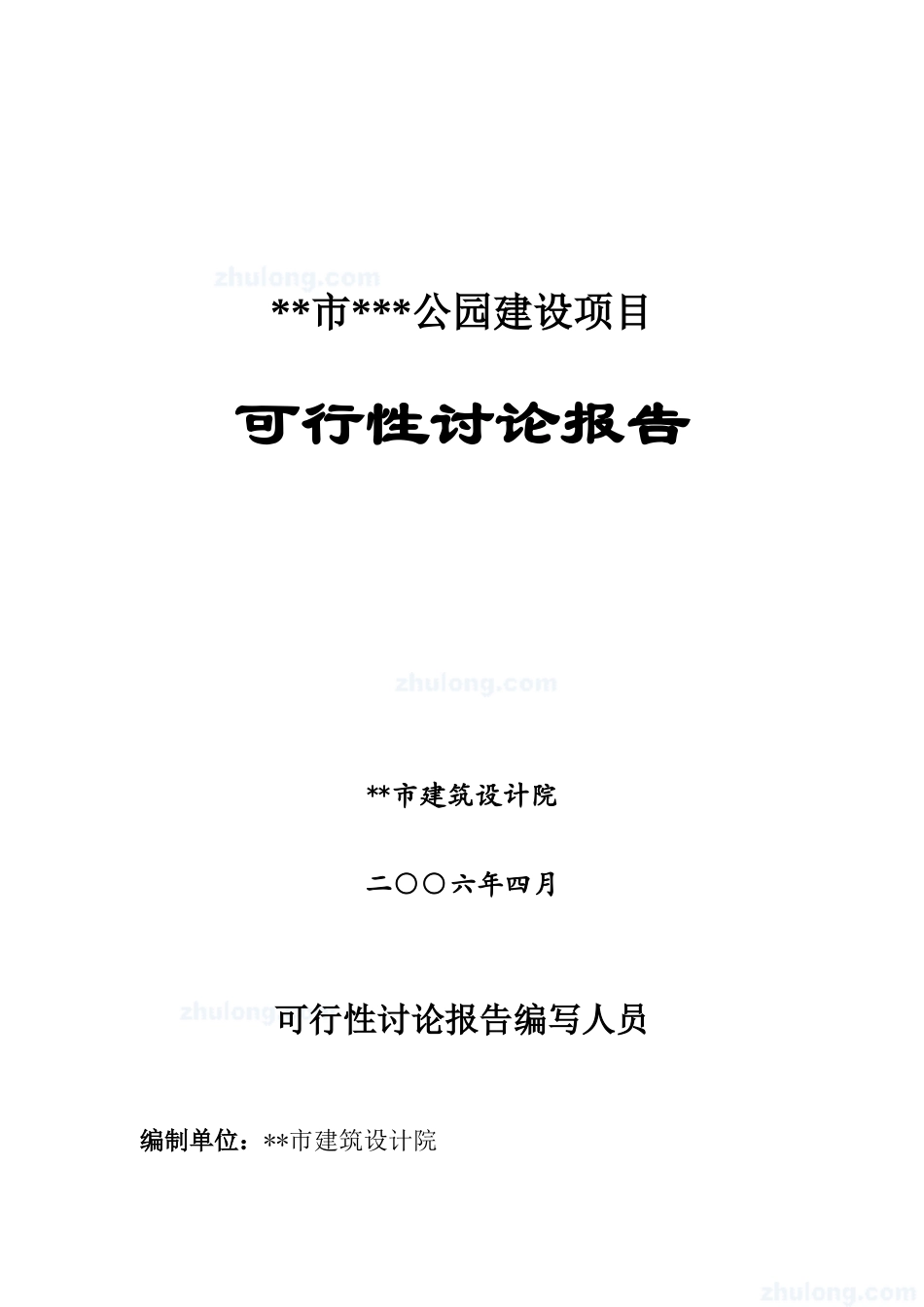 zhulong.com

**市***公园建设项目

可行性讨论报告

zhulong.com

**市建筑设计院

二〇〇六年四月

zhulong 可行性讨论报告编写人员

编制单位：**市建筑设计院

zhulong.com